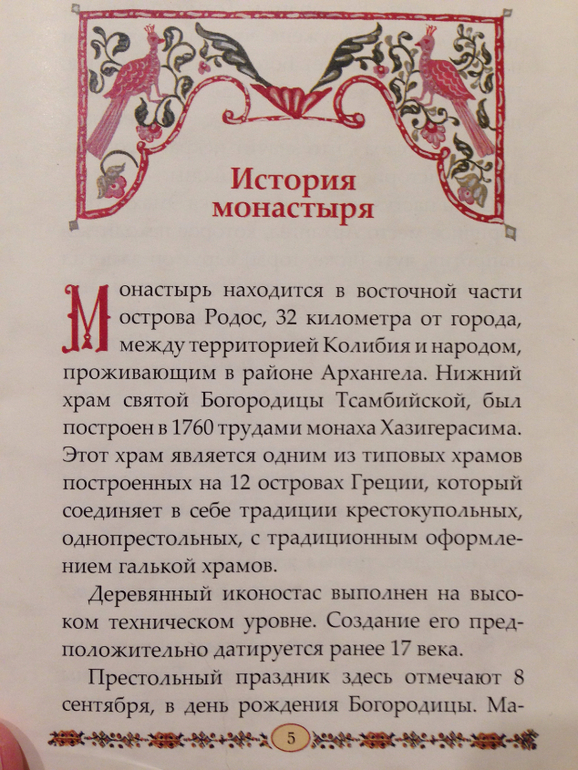 История монастыря

Монастырь находится в восточной части острова Родос, 32 километра от города, между территорией Колибия и народом, проживающим в районе Архангела. Нижний храм святой Богородицы Тсамбийской, был построен в 1760 трудами монаха Хазигерасима. Этот храм является одним из типовых храмов построенных на 12 островах Греции, который соединяет в себе традиции крестокупольных, однопрестольных, с традиционным оформлением галькой храмов.

Деревянный иконостас выполнен на высоком техническом уровне. Создание его предположительно датируется ранее 17 века.

Престольный праздник здесь отмечают 8 сентября, в день рождения Богородицы. Ма-

5